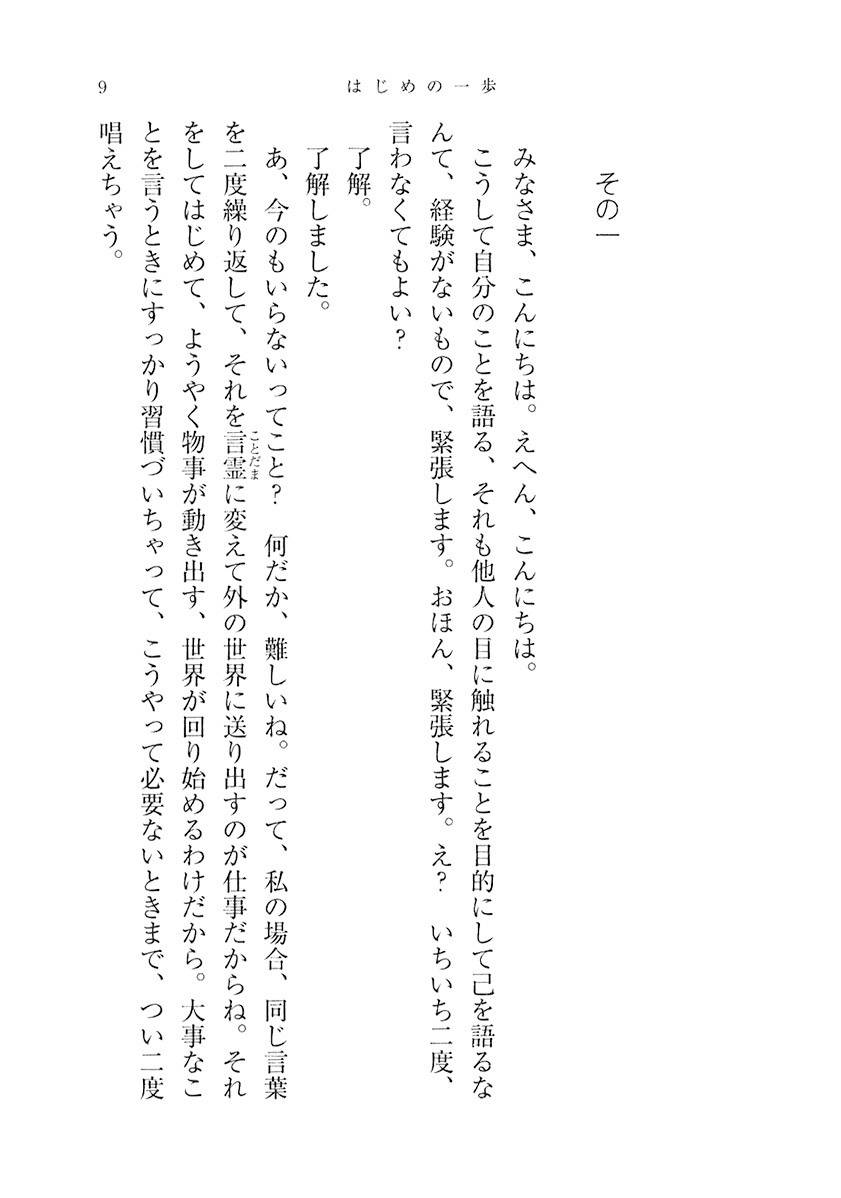 9　はじめの一歩

その一

みなさま、こんにちは。えへん、こんにちは。

こうして自分のことを語る、それも他人の目に触れることを目的にして己を語るなんて、経験がないもので、緊張します。おほん、緊張します。え？　いちいち二度、言わなくてもよい？

了解。

了解しました。

あ、今のもいらないってこと？　何だか、難しいね。だって、私の場合、同じ言葉を二度繰り返して、それを言霊(ことだま)に変えて外の世界に送り出すのが仕事だからね。それをしてはじめて、ようやく物事が動き出す、世界が回り始めるわけだから。大事なことを言うときにすっかり習慣づいちゃって、こうやって必要ないときまで、つい二度唱えちゃう。